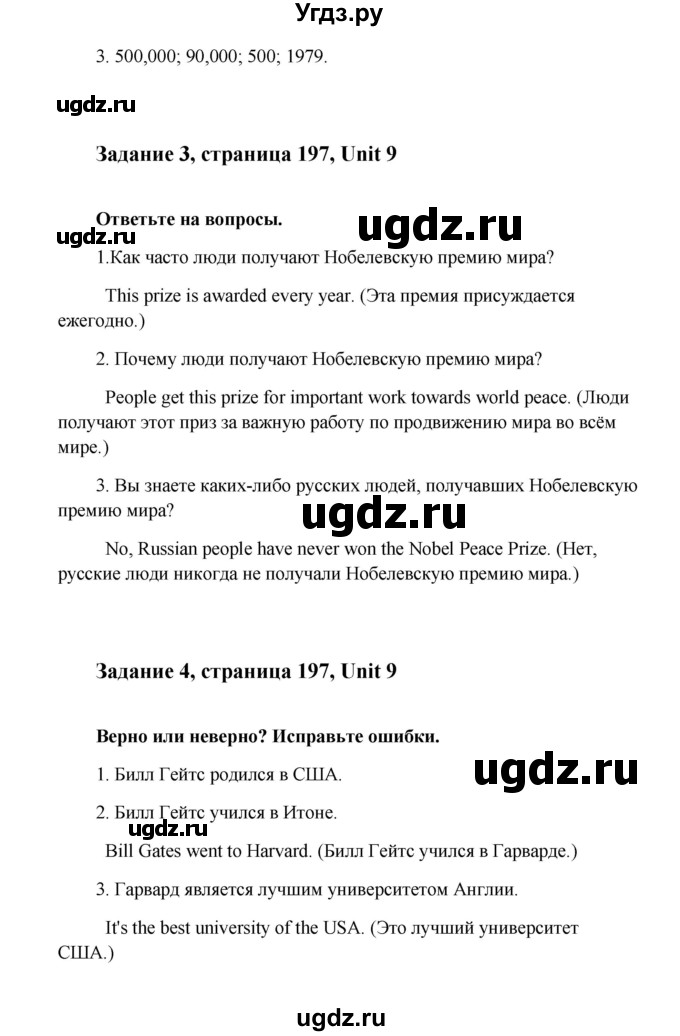 Угдз.ру

3. 500,000; 90,000; 500; 1979.

ugdz.ru

Задание 3, страница 197, Unit 9

Ответьте на вопросы.

ugdz.ru

ugdz.ru

1.Как часто люди получают Нобелевскую премию мира?

This prize is awarded every year. (Эта премия присуждается ежегодно.)

2. Почему люди получают Нобелевскую премию мира?

People get this prize for important work towards world peace. (Люди получают этот приз за важную работу по продвижению мира во всём мире.)

3. Вы знаете каких-либо русских людей, получавших Нобелевскую премию мира?

ugdz.ru

No, Russian people have never won the Nobel Peace Prize. (Нет, русские люди никогда не получали Нобелевскую премию мира.)

Задание 4, страница 197, Unit 9

Верно или неверно? Исправьте ошибки.

1. Билл Гейтс родился в США.

ugdz.ru

2. Билл Гейтс учился в Итоне.

ugdz.ru

Bill Gates went to Harvard. (Билл Гейтс учился в Гарварде.)

3. Гарвард является лучшим университетом Англии.

It's the best university of the USA. (Это лучший университет США.)

ugdz.ru